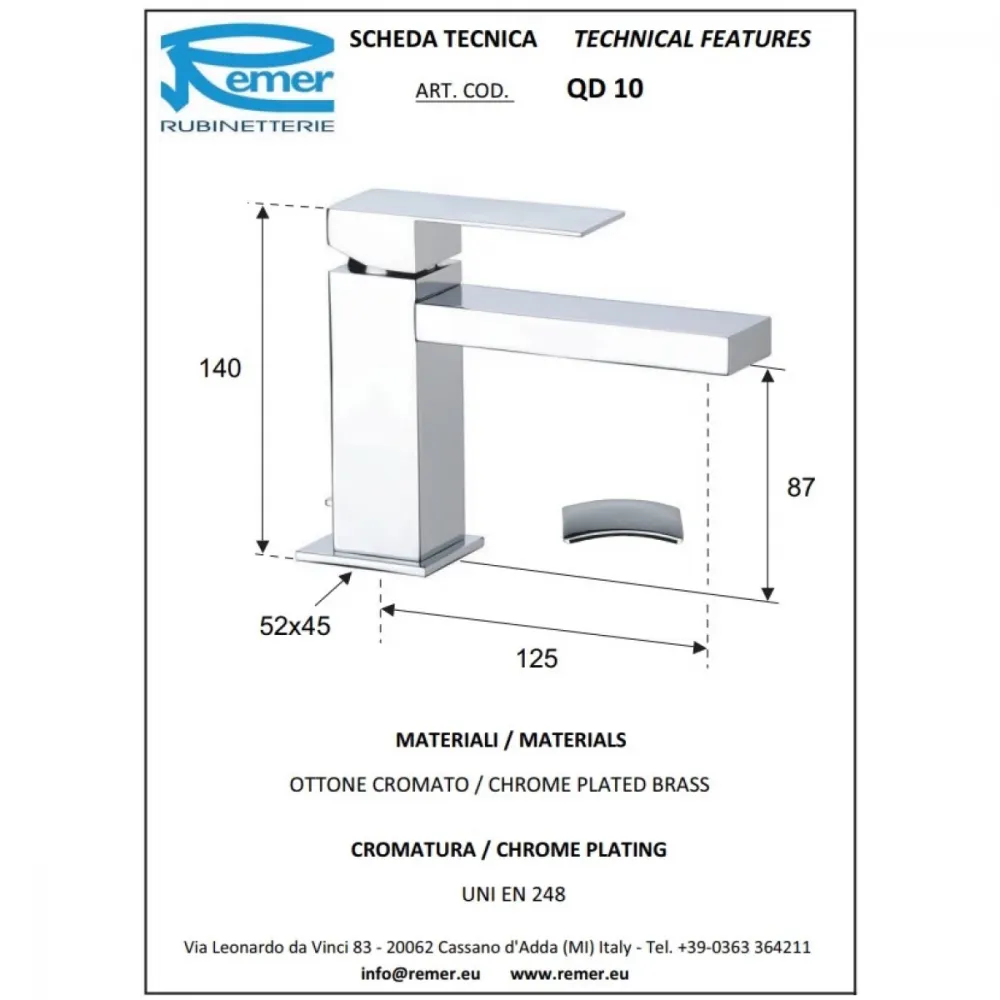 Remer
RUBINETTERIE

SCHEDA TECNICA TECHNICAL FEATURES

ART. COD. QD 10

140

87

52x45

125

MATERIALI / MATERIALS

OTTONE CROMATO / CHROME PLATED BRASS

CROMATURA / CHROME PLATING

UNI EN 248

Via Leonardo da Vinci 83 - 20062 Cassano d'Adda (MI) Italy - Tel. +39-0363 364211

info@remer.eu www.remer.eu